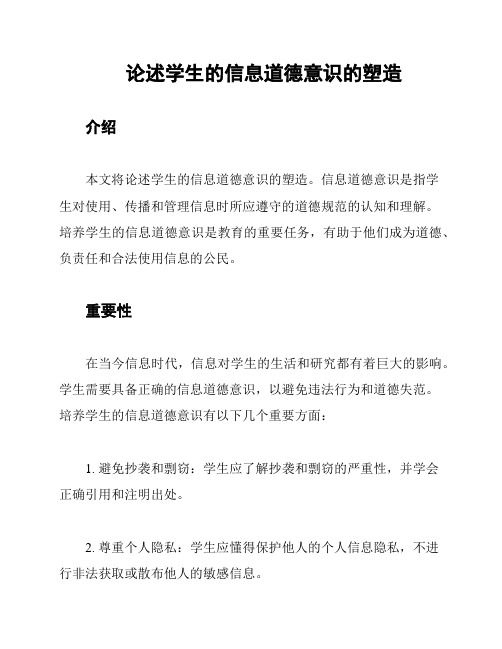 论述学生的信息道德意识的塑造

介绍

本文将论述学生的信息道德意识的塑造。信息道德意识是指学生对使用、传播和管理信息时所应遵守的道德规范的认知和理解。培养学生的信息道德意识是教育的重要任务，有助于他们成为道德、负责任和合法使用信息的公民。

重要性

在当今信息时代，信息对学生的生活和研究都有着巨大的影响。学生需要具备正确的信息道德意识，以避免违法行为和道德失范。培养学生的信息道德意识有以下几个重要方面：

1. 避免抄袭和剽窃：学生应了解抄袭和剽窃的严重性，并学会正确引用和注明出处。

2. 尊重个人隐私：学生应懂得保护他人的个人信息隐私，不进行非法获取或散布他人的敏感信息。